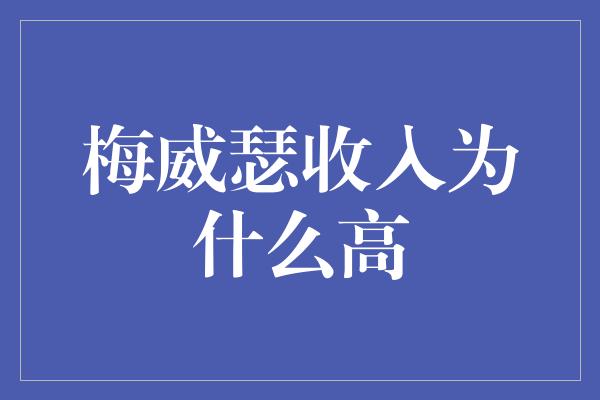 梅威瑟收入为什么高